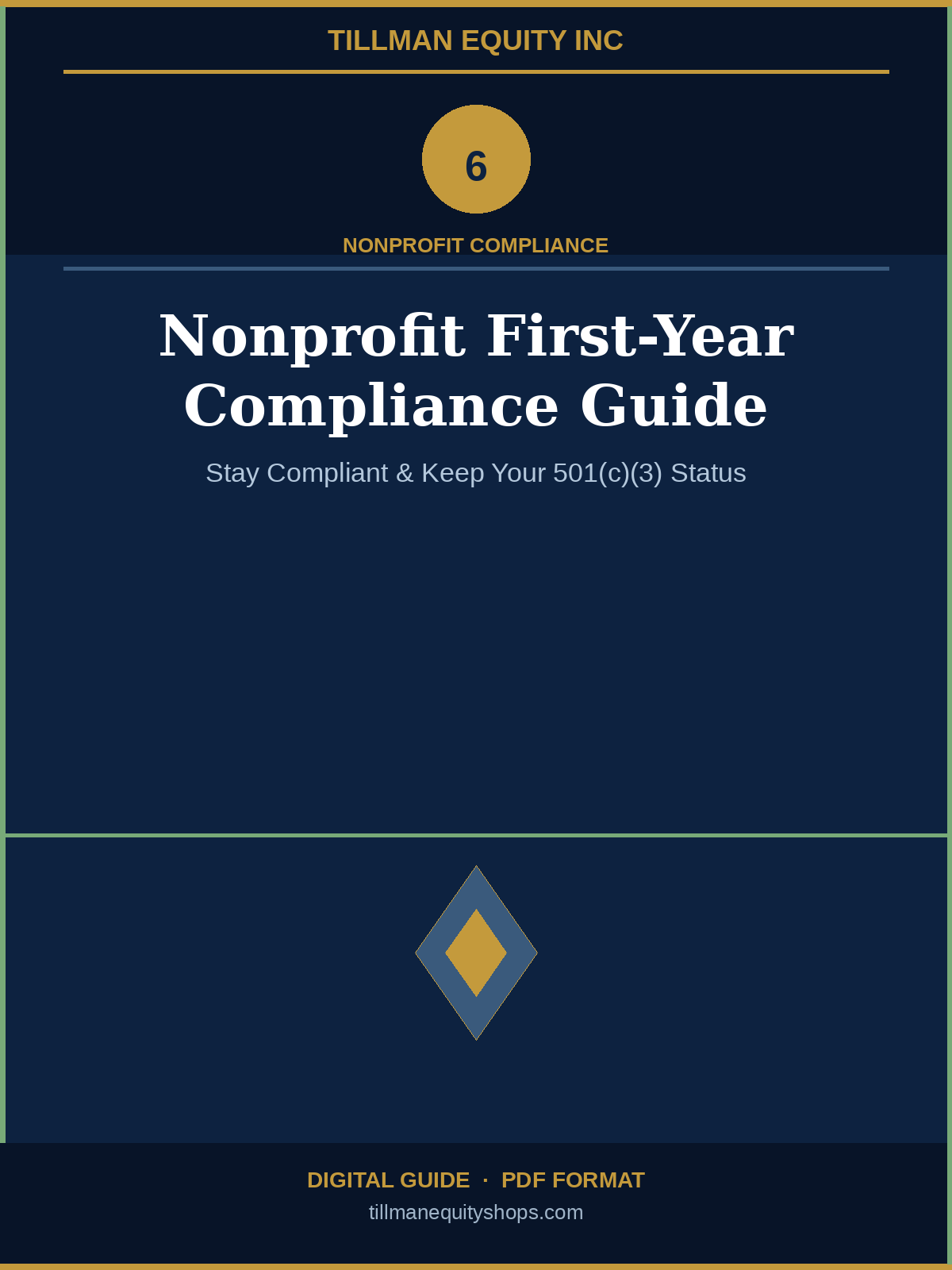 TILLMAN EQUITY INC

6

NONPROFIT COMPLIANCE

Nonprofit First-Year Compliance Guide

Stay Compliant & Keep Your 501(c)(3) Status

DIGITAL GUIDE · PDF FORMAT

tillmanequityshops.com